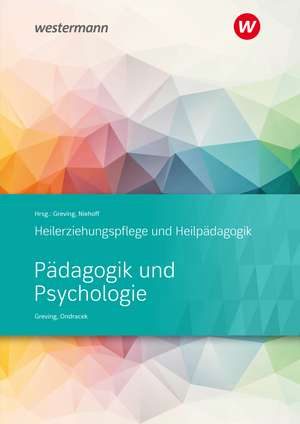 westermann

w

Hrsg.: Greving, Niehoff

Heilerziehungspflege und Heilpädagogik

Pädagogik und Psychologie

Greving, Ondracek